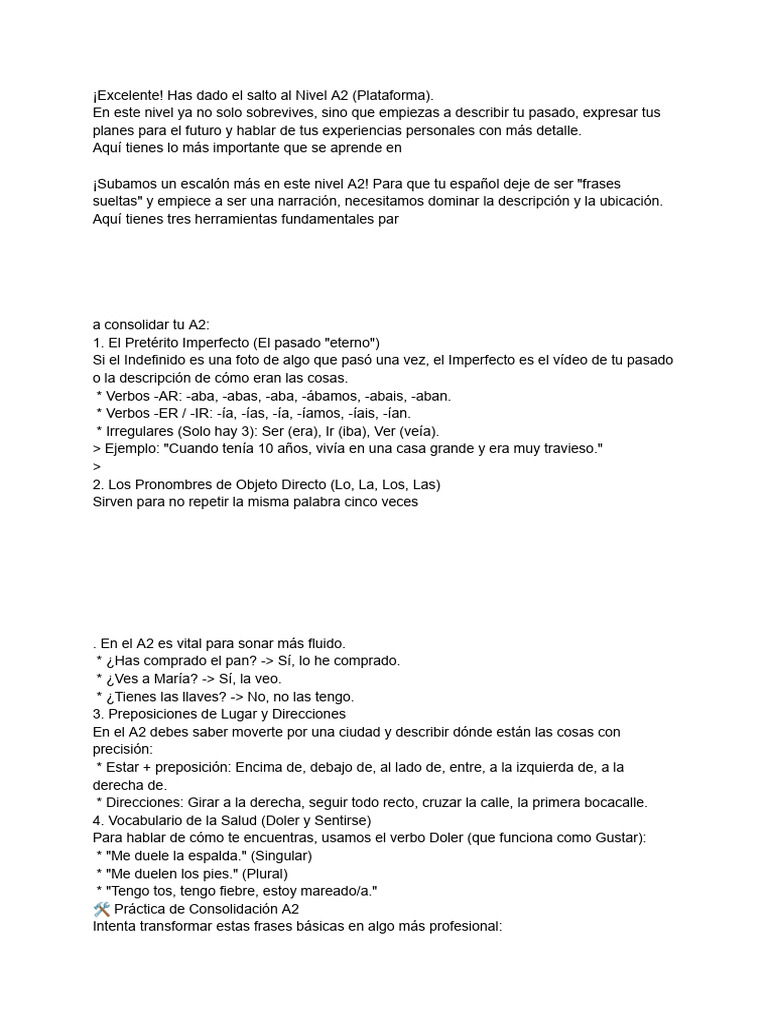 ¡Excelente! Has dado el salto al Nivel A2 (Plataforma).
En este nivel ya no solo sobrevives, sino que empiezas a describir tu pasado, expresar tus planes para el futuro y hablar de tus experiencias personales con más detalle.
Aquí tienes lo más importante que se aprende en

¡Subamos un escalón más en este nivel A2! Para que tu español deje de ser "frases sueltas" y empiece a ser una narración, necesitamos dominar la descripción y la ubicación. Aquí tienes tres herramientas fundamentales par

a consolidar tu A2:
1. El Pretérito Imperfecto (El pasado "eterno")
Si el Indefinido es una foto de algo que pasó una vez, el Imperfecto es el vídeo de tu pasado o la descripción de cómo eran las cosas.
* Verbos -AR: -aba, -abas, -aba, -ábamos, -abais, -aban.
* Verbos -ER / -IR: -ía, -ías, -ía, -íamos, -íais, -ían.
* Irregulares (Solo hay 3): Ser (era), Ir (iba), Ver (veía).
> Ejemplo: "Cuando tenía 10 años, vivía en una casa grande y era muy travieso."
>
2. Los Pronombres de Objeto Directo (Lo, La, Los, Las)
Sirven para no repetir la misma palabra cinco veces

. En el A2 es vital para sonar más fluido.
* ¿Has comprado el pan? -> Sí, lo he comprado.
* ¿Ves a María? -> Sí, la veo.
* ¿Tienes las llaves? -> No, no las tengo.
3. Preposiciones de Lugar y Direcciones
En el A2 debes saber moverte por una ciudad y describir dónde están las cosas con precisión:
* Estar + preposición: Encima de, debajo de, al lado de, entre, a la izquierda de, a la derecha de.
* Direcciones: Girar a la derecha, seguir todo recto, cruzar la calle, la primera bocacalle.
4. Vocabulario de la Salud (Doler y Sentirse)
Para hablar de cómo te encuentras, usamos el verbo Doler (que funciona como Gustar):
* "Me duele la espalda." (Singular)
* "Me duelen los pies." (Plural)
* "Tengo tos, tengo fiebre, estoy mareado/a."
🛠️ Práctica de Consolidación A2
Intenta transformar estas frases básicas en algo más profesional: